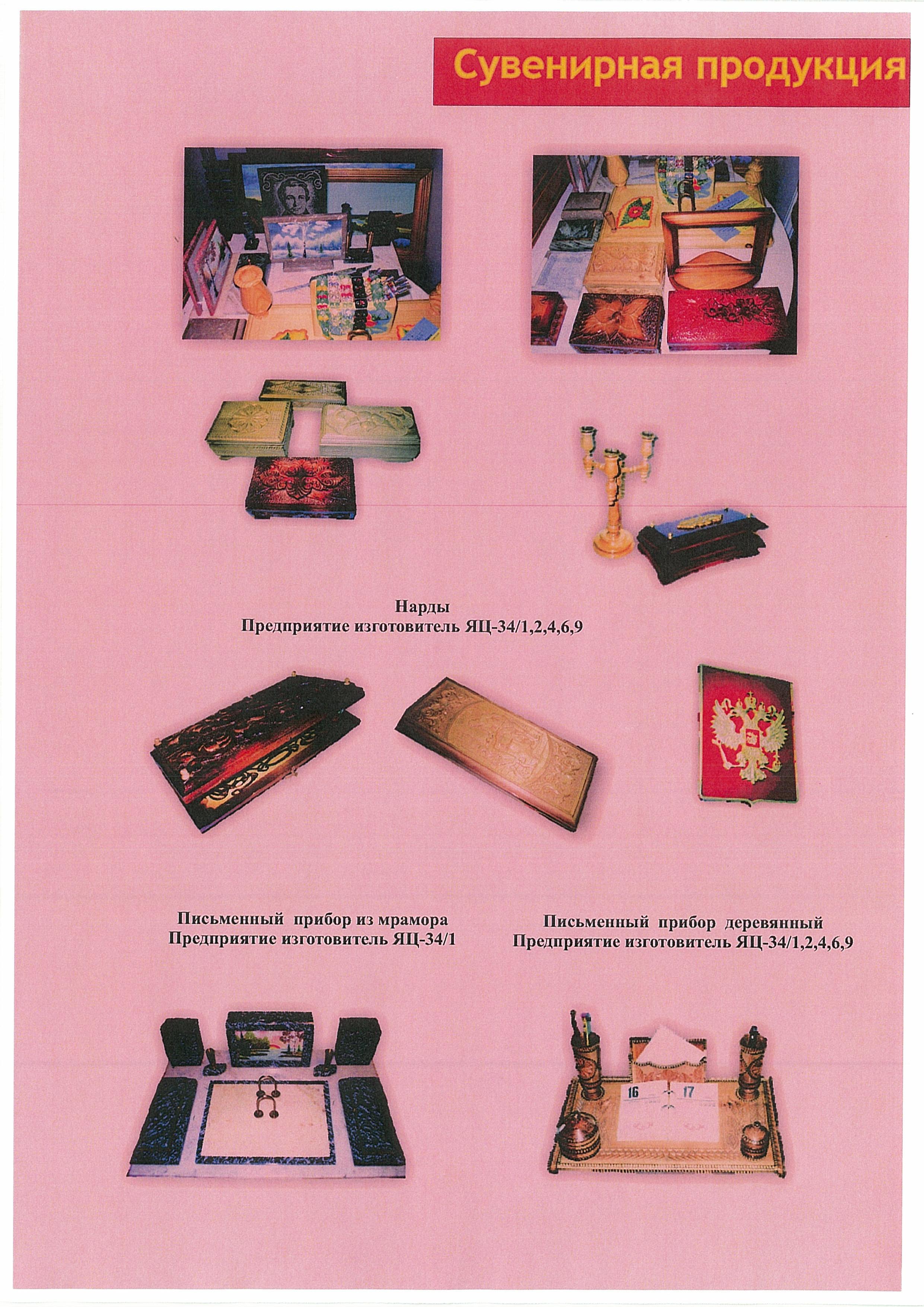 Сувенирная продукция

Нарды
Предприятие изготовитель ЯЦ-34/1,2,4,6,9

Письменный прибор из мрамора
Предприятие изготовитель ЯЦ-34/1

Письменный прибор деревянный
Предприятие изготовитель ЯЦ-34/1,2,4,6,9

16 17